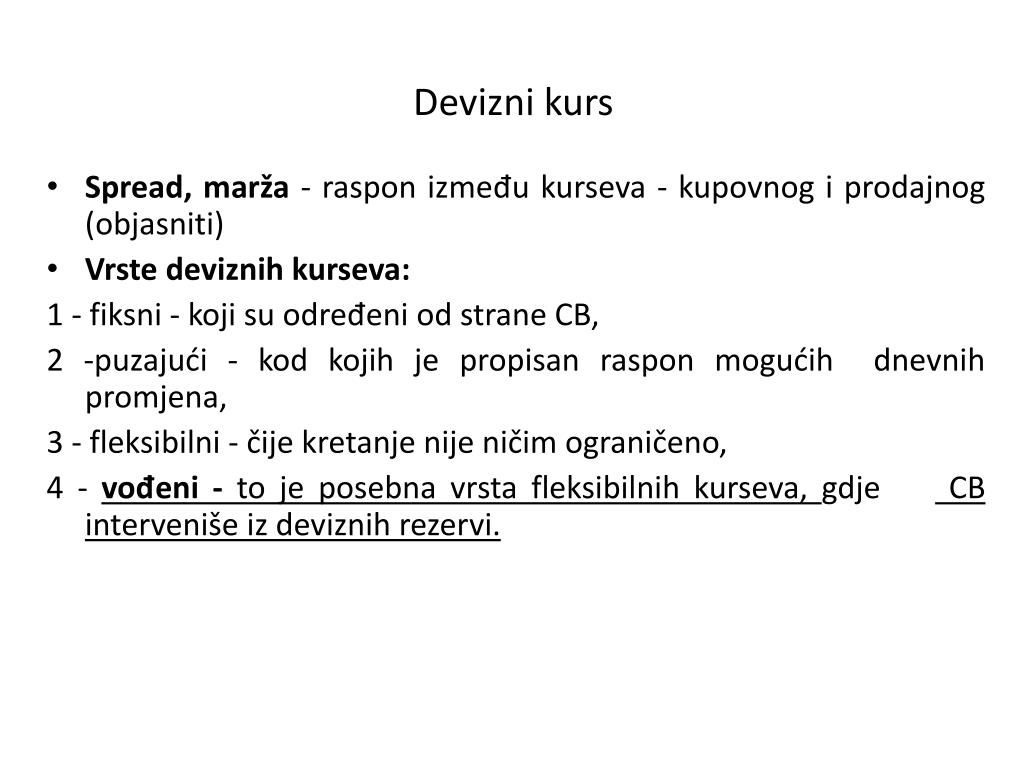 Devizni kurs

• Spread, marža - raspon između kurseva - kupovnog i prodajnog (objasniti)

• Vrste deviznih kurseva:

1 - fiksni - koji su određeni od strane CB,

2 -puzajući - kod kojih je propisan raspon mogućih dnevnih promjena,

3 - fleksibilni - čije kretanje nije ničim ograničeno,

4 - vođeni - to je posebna vrsta fleksibilnih kurseva, gdje CB interveniše iz deviznih rezervi.